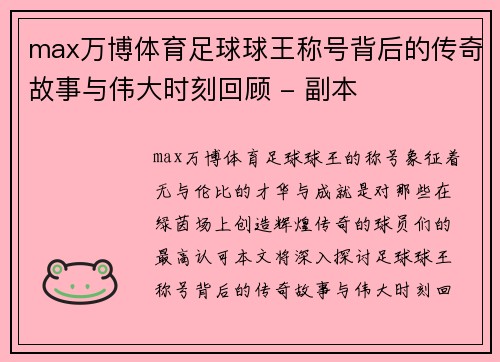 max万博体育足球球王称号背后的传奇故事与伟大时刻回顾 - 副本

max万博体育足球球王的称号象征着无与伦比的才华与成就是对那些在绿茵场上创造辉煌传奇的球员们的最高认可本文将深入探讨足球球王称号背后的传奇故事与伟大时刻回